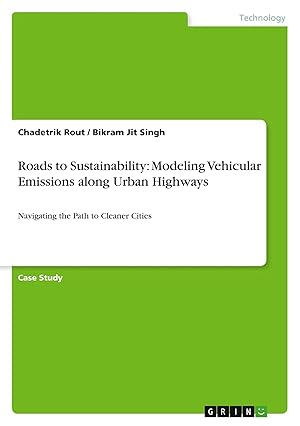 Technology

Chadetrik Rout / Bikram Jit Singh

Roads to Sustainability: Modeling Vehicular Emissions along Urban Highways

Navigating the Path to Cleaner Cities

Case Study

GRIN